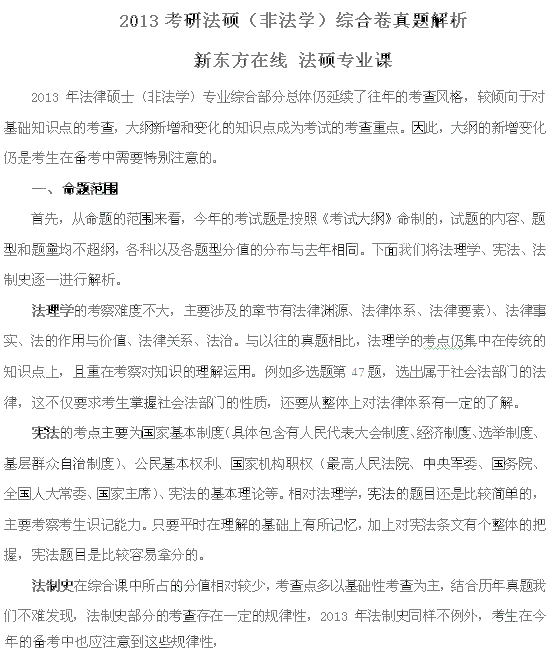 2013 考研法硕（非法学）综合卷真题解析

新东方在线 法硕专业课

2013 年法律硕士（非法学）专业综合部分总体仍延续了往年的考查风格，较倾向于对基础知识点的考查，大纲新增和变化的知识点成为考试的考查重点。因此，大纲的新增变化仍是考生在备考中需要特别注意的。

一、命题范围

首先，从命题的范围来看，今年的考试题是按照《考试大纲》命制的，试题的内容、题型和题量均不超纲，各科以及各题型分值的分布与去年相同。下面我们将法理学、宪法、法制史逐一进行解析。

法理学的考察难度不大，主要涉及的章节有法律渊源、法律体系、法律要素）、法律事实、法的作用与价值、法律关系、法治。与以往的真题相比，法理学的考点仍集中在传统的知识点上，且重在考察对知识的理解运用。例如多选题第 47 题，选出属于社会法部门的法律，这不仅要求考生掌握社会法部门的性质，还要从整体上对法律体系有一定的了解。

宪法的考点主要为国家基本制度（具体包含有人民代表大会制度、经济制度、选举制度、基层群众自治制度）、公民基本权利、国家机构职权（最高人民法院、中央军委、国务院、全国人大常委、国家主席）、宪法的基本理论等。相对法理学，宪法的题目还是比较简单的，主要考察考生识记能力。只要平时在理解的基础上有所记忆，加上对宪法条文有个整体的把握，宪法题目是比较容易拿分的。

法制史在综合课中所占的分值相对较少，考查点多以基础性考查为主，结合历年真题我们不难发现，法制史部分的考查存在一定的规律性，2013 年法制史同样不例外，考生在今年的备考中也应注意到这些规律性，